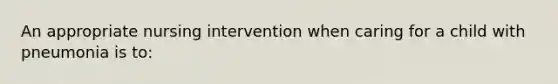 An appropriate nursing intervention when caring for a child with pneumonia is to: